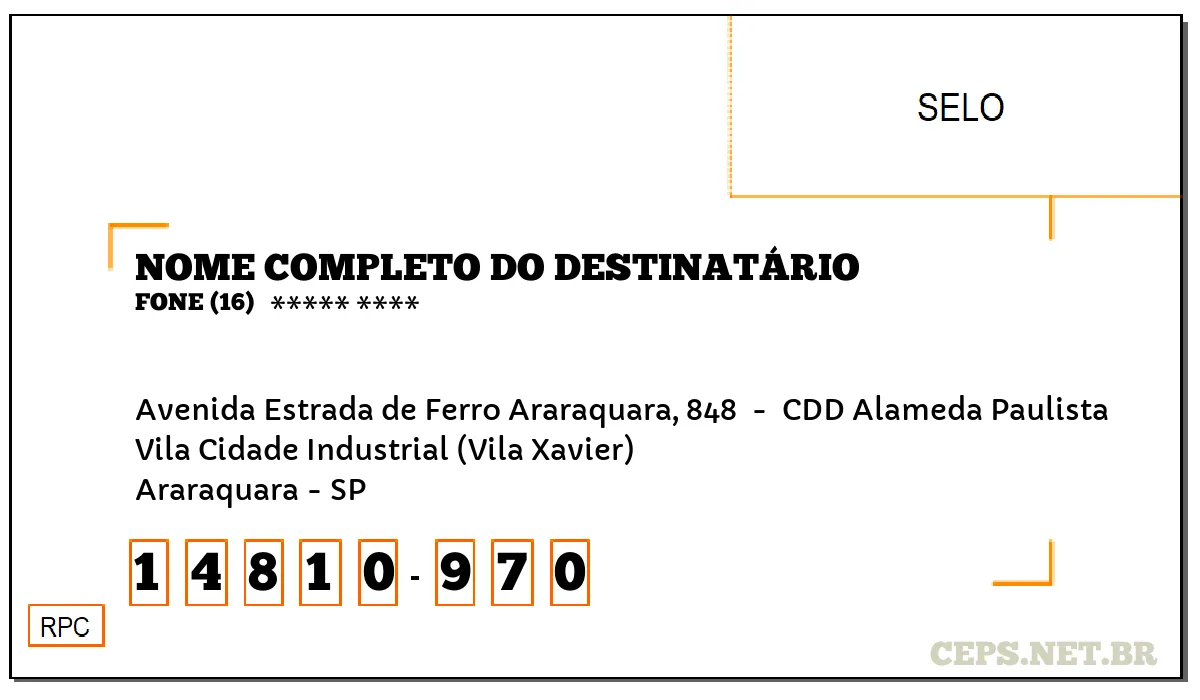 SELO

NOME COMPLETO DO DESTINATÁRIO
FONE (16) ***** ****

Avenida Estrada de Ferro Araraquara, 848 - CDD Alameda Paulista
Vila Cidade Industrial (Vila Xavier)
Araraquara - SP

1 4 8 1 0 - 9 7 0

RPC

CEPS.NET.BR